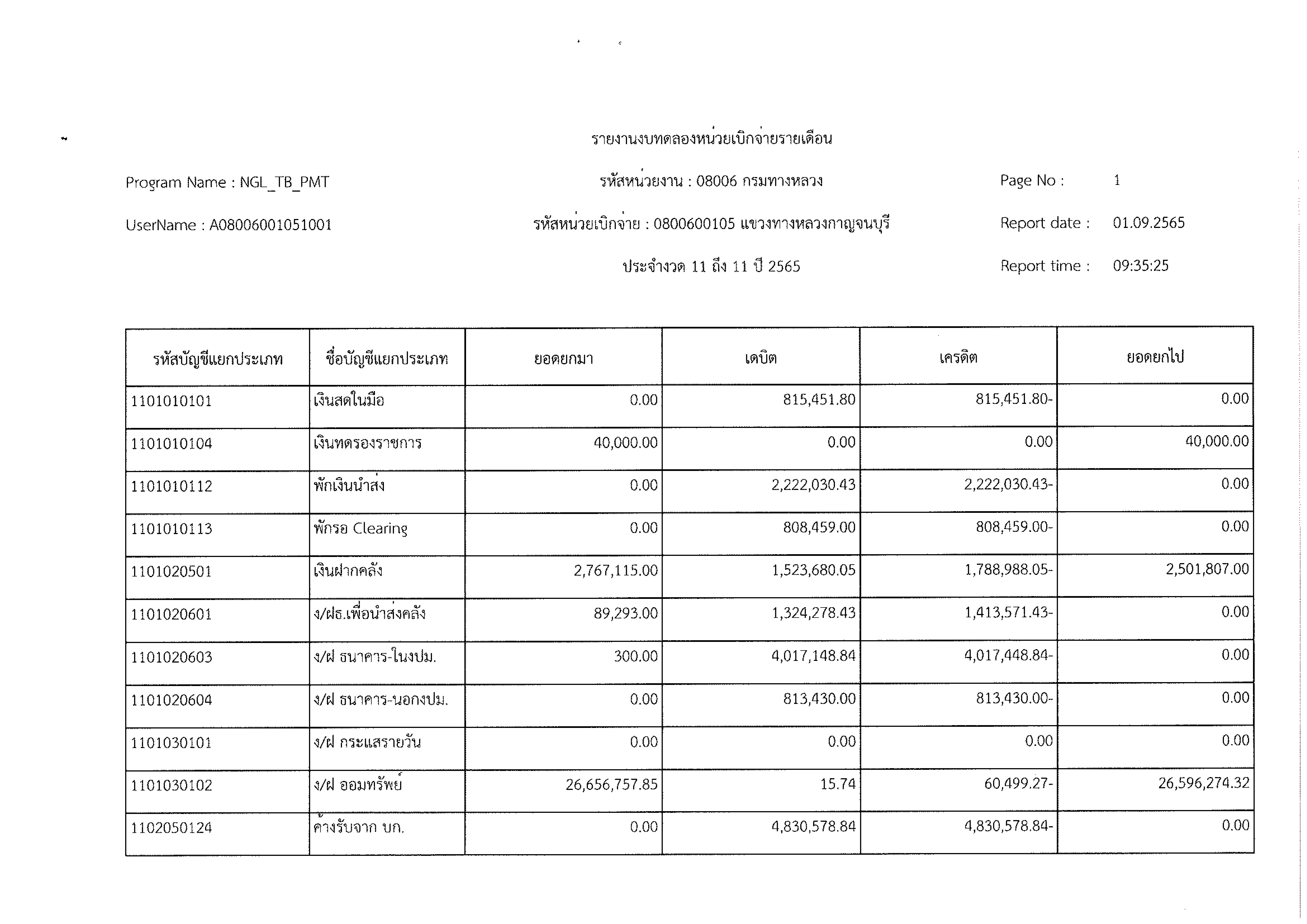 รายงานงบทดลองหน่วยเบิกจ่ายรายเดือน

Program Name : NGL_TB_PMT

รหัสหน่วยงาน : 08006 กรมทางหลวง

Page No : 1

UserName : A08006001051001

รหัสหน่วยเบิกจ่าย : 0800600105 แขวงทางหลวงกาญจนบุรี

Report date : 01.09.2565

ประจำงวด 11 ถึง 11 ปี 2565

Report time : 09:35:25

| รหัสบัญชีแยกประเภท | ชื่อบัญชีแยกประเภท | ยอดยกมา | เดบิต | เครดิต | ยอดยกไป |
|---|---|---|---|---|---|
| 1101010101 | เงินสดในมือ | 0.00 | 815,451.80 | 815,451.80- | 0.00 |
| 1101010104 | เงินทดรองราชการ | 40,000.00 | 0.00 | 0.00 | 40,000.00 |
| 1101010112 | พักเงินนำส่ง | 0.00 | 2,222,030.43 | 2,222,030.43- | 0.00 |
| 1101010113 | พักรอ Clearing | 0.00 | 808,459.00 | 808,459.00- | 0.00 |
| 1101020501 | เงินฝากคลัง | 2,767,115.00 | 1,523,680.05 | 1,788,988.05- | 2,501,807.00 |
| 1101020601 | ง/ฝธ.เพื่อนำส่งคลัง | 89,293.00 | 1,324,278.43 | 1,413,571.43- | 0.00 |
| 1101020603 | ง/ฝ ธนาคาร-ในงปม. | 300.00 | 4,017,148.84 | 4,017,448.84- | 0.00 |
| 1101020604 | ง/ฝ ธนาคาร-นอกงปม. | 0.00 | 813,430.00 | 813,430.00- | 0.00 |
| 1101030101 | ง/ฝ กระแสรายวัน | 0.00 | 0.00 | 0.00 | 0.00 |
| 1101030102 | ง/ฝ ออมทรัพย์ | 26,656,757.85 | 15.74 | 60,499.27- | 26,596,274.32 |
| 1102050124 | ค้างรับจาก บก. | 0.00 | 4,830,578.84 | 4,830,578.84- | 0.00 |